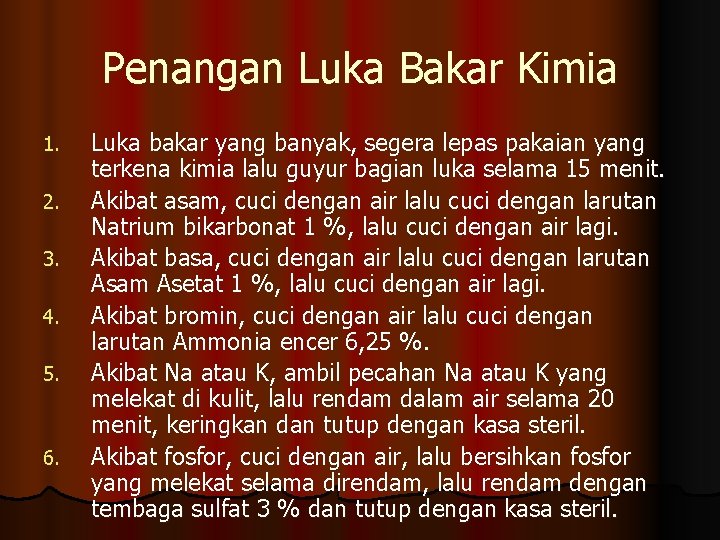 Penangan Luka Bakar Kimia

1. Luka bakar yang banyak, segera lepas pakaian yang terkena kimia lalu guyur bagian luka selama 15 menit.
2. Akibat asam, cuci dengan air lalu cuci dengan larutan Natrium bikarbonat 1 %, lalu cuci dengan air lagi.
3. Akibat basa, cuci dengan air lalu cuci dengan larutan Asam Asetat 1 %, lalu cuci dengan air lagi.
4. Akibat bromin, cuci dengan air lalu cuci dengan larutan Ammonia encer 6,25 %.
5. Akibat Na atau K, ambil pecahan Na atau K yang melekat di kulit, lalu rendam dalam air selama 20 menit, keringkan dan tutup dengan kasa steril.
6. Akibat fosfor, cuci dengan air, lalu bersihkan fosfor yang melekat selama direndam, lalu rendam dengan tembaga sulfat 3 % dan tutup dengan kasa steril.